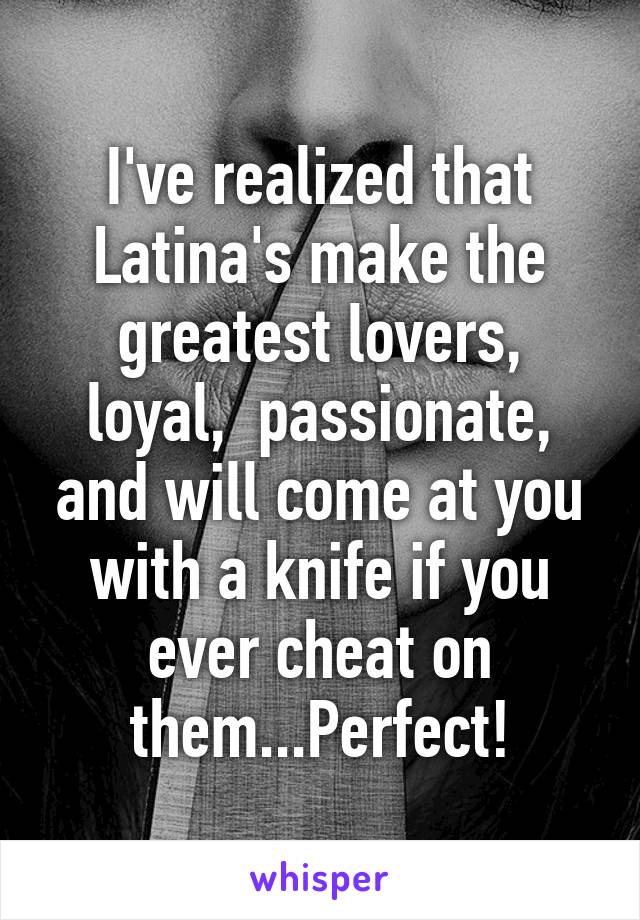 I've realized that Latina's make the greatest lovers, loyal,  passionate, and will come at you with a knife if you ever cheat on them...Perfect!

whisper